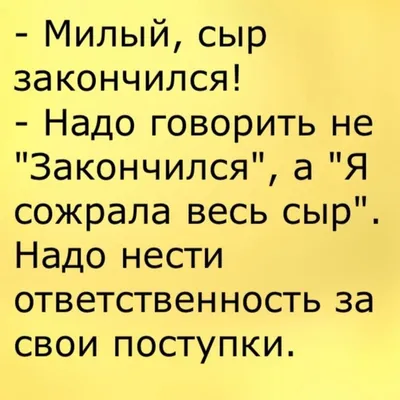 - Милый, сыр закончился!
- Надо говорить не "Закончился", а "Я сожрала весь сыр". Надо нести ответственность за свои поступки.